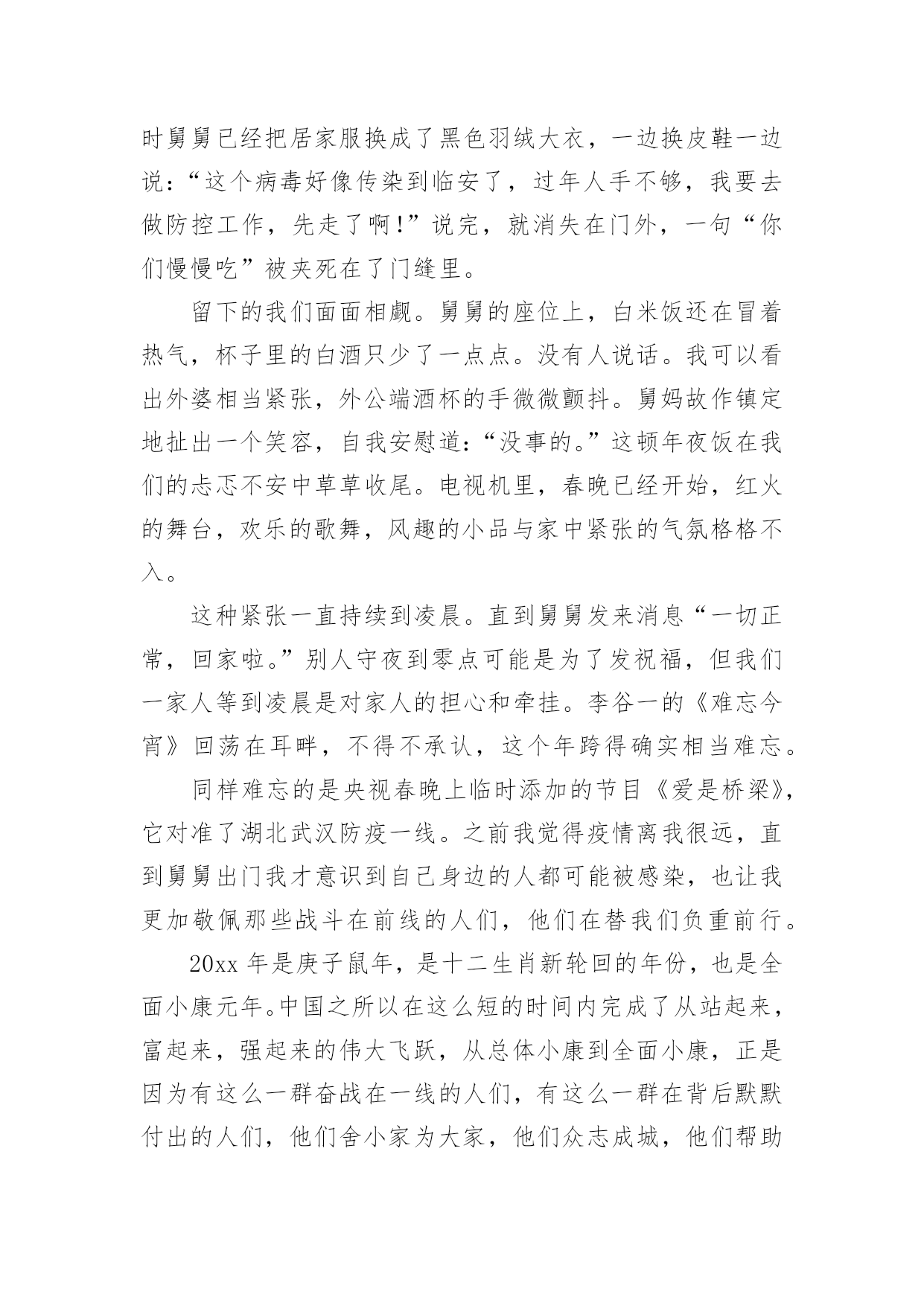 时舅舅已经把居家服换成了黑色羽绒大衣，一边换皮鞋一边说：“这个病毒好像传染到临安了，过年人手不够，我要去做防控工作，先走了啊!”说完，就消失在门外，一句“你们慢慢吃”被夹死在了门缝里。

留下的我们面面相觑。舅舅的座位上，白米饭还在冒着热气，杯子里的白酒只少了一点点。没有人说话。我可以看出外婆相当紧张，外公端酒杯的手微微颤抖。舅妈故作镇定地扯出一个笑容，自我安慰道：“没事的。”这顿年夜饭在我们的忐忑不安中草草收尾。电视机里，春晚已经开始，红火的舞台，欢乐的歌舞，风趣的小品与家中紧张的气氛格格不入。

这种紧张一直持续到凌晨。直到舅舅发来消息“一切正常，回家啦。”别人守夜到零点可能是为了发祝福，但我们一家人等到凌晨是对家人的担心和牵挂。李谷一的《难忘今宵》回荡在耳畔，不得不承认，这个年跨得确实相当难忘。

同样难忘的是央视春晚上临时添加的节目《爱是桥梁》，它对准了湖北武汉防疫一线。之前我觉得疫情离我很远，直到舅舅出门我才意识到自己身边的人都可能被感染，也让我更加敬佩那些战斗在前线的人们，他们在替我们负重前行。

20xx 年是庚子鼠年，是十二生肖新轮回的年份，也是全面小康元年。中国之所以在这么短的时间内完成了从站起来，富起来，强起来的伟大飞跃，从总体小康到全面小康，正是因为有这么一群奋战在一线的人们，有这么一群在背后默默付出的人们，他们舍小家为大家，他们众志成城，他们帮助